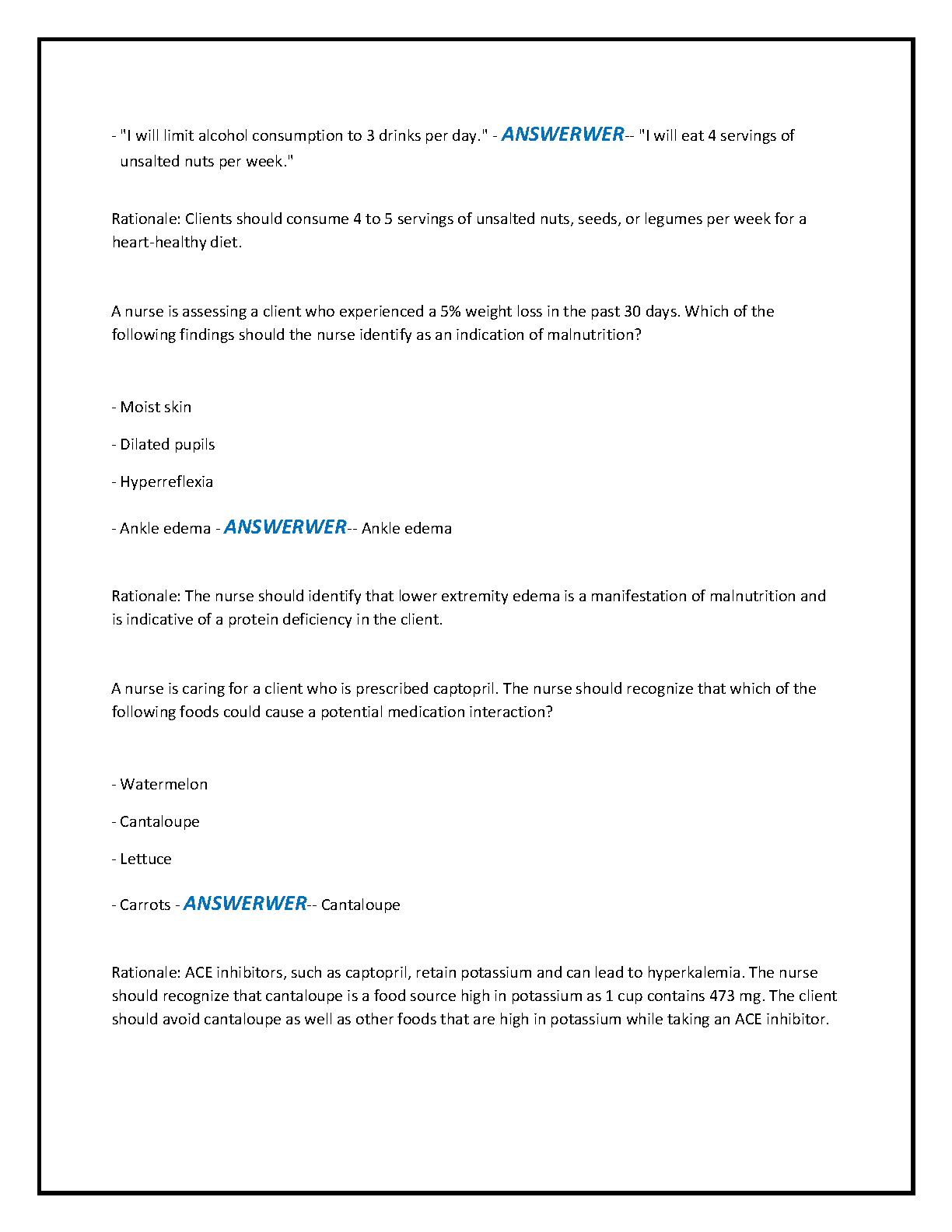 - "I will limit alcohol consumption to 3 drinks per day." - ANSWERWER-- "I will eat 4 servings of unsalted nuts per week."

Rationale: Clients should consume 4 to 5 servings of unsalted nuts, seeds, or legumes per week for a heart-healthy diet.

A nurse is assessing a client who experienced a 5% weight loss in the past 30 days. Which of the following findings should the nurse identify as an indication of malnutrition?

- Moist skin

- Dilated pupils

- Hyperreflexia

- Ankle edema - ANSWERWER-- Ankle edema

Rationale: The nurse should identify that lower extremity edema is a manifestation of malnutrition and is indicative of a protein deficiency in the client.

A nurse is caring for a client who is prescribed captopril. The nurse should recognize that which of the following foods could cause a potential medication interaction?

- Watermelon

- Cantaloupe

- Lettuce

- Carrots - ANSWERWER-- Cantaloupe

Rationale: ACE inhibitors, such as captopril, retain potassium and can lead to hyperkalemia. The nurse should recognize that cantaloupe is a food source high in potassium as 1 cup contains 473 mg. The client should avoid cantaloupe as well as other foods that are high in potassium while taking an ACE inhibitor.